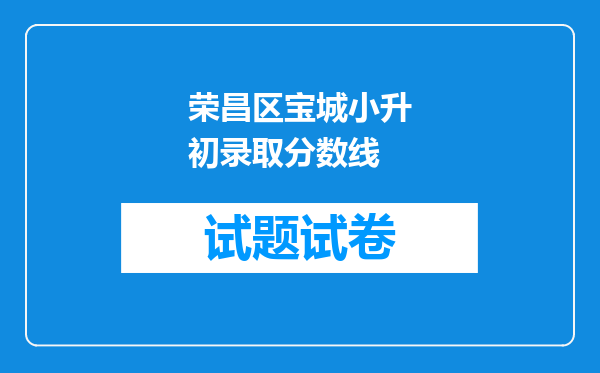 荣昌区宝城小升初录取分数线

试题试卷